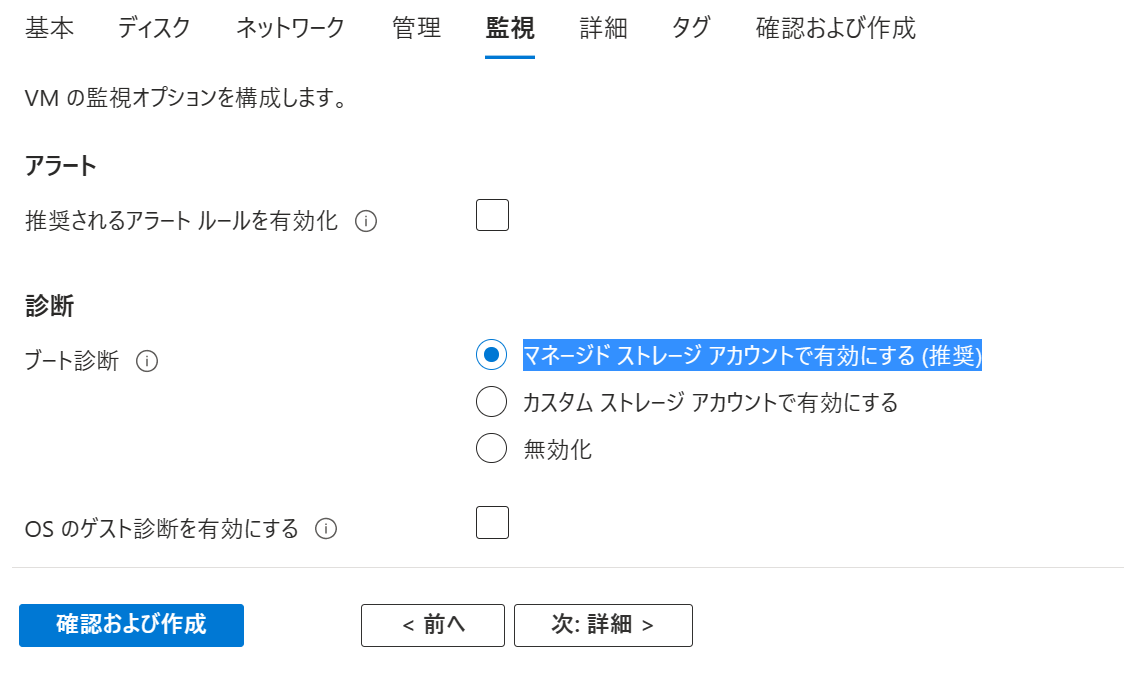 基本　ディスク　ネットワーク　管理　監視　詳細　タグ　確認および作成

VM の監視オプションを構成します。

アラート

推奨されるアラート ルールを有効化

診断

ブート診断

マネージド ストレージ アカウントで有効にする (推奨)

カスタム ストレージ アカウントで有効にする

無効化

OS のゲスト診断を有効にする

確認および作成

< 前へ

次: 詳細 >